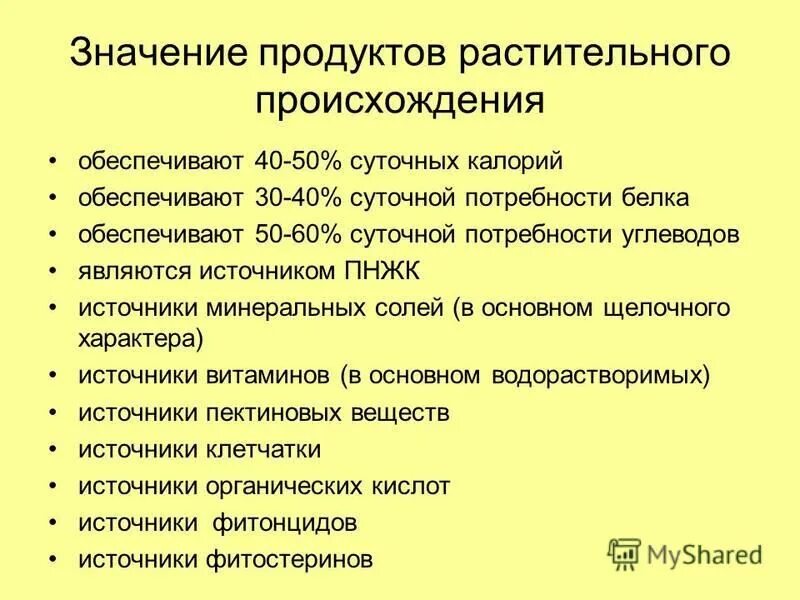 Значение продуктов растительного происхождения

• обеспечивают 40-50% суточных калорий
• обеспечивают 30-40% суточной потребности белка
• обеспечивают 50-60% суточной потребности углеводов
• являются источником ПНЖК
• источники минеральных солей (в основном щелочного характера)
• источники витаминов (в основном водорастворимых)
• источники пектиновых веществ
• источники клетчатки
• источники органических кислот
• источники фитонцидов
• источники фитостеринов

MyShared